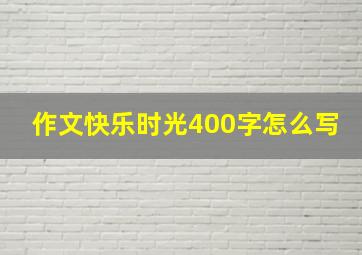 作文快乐时光400字怎么写